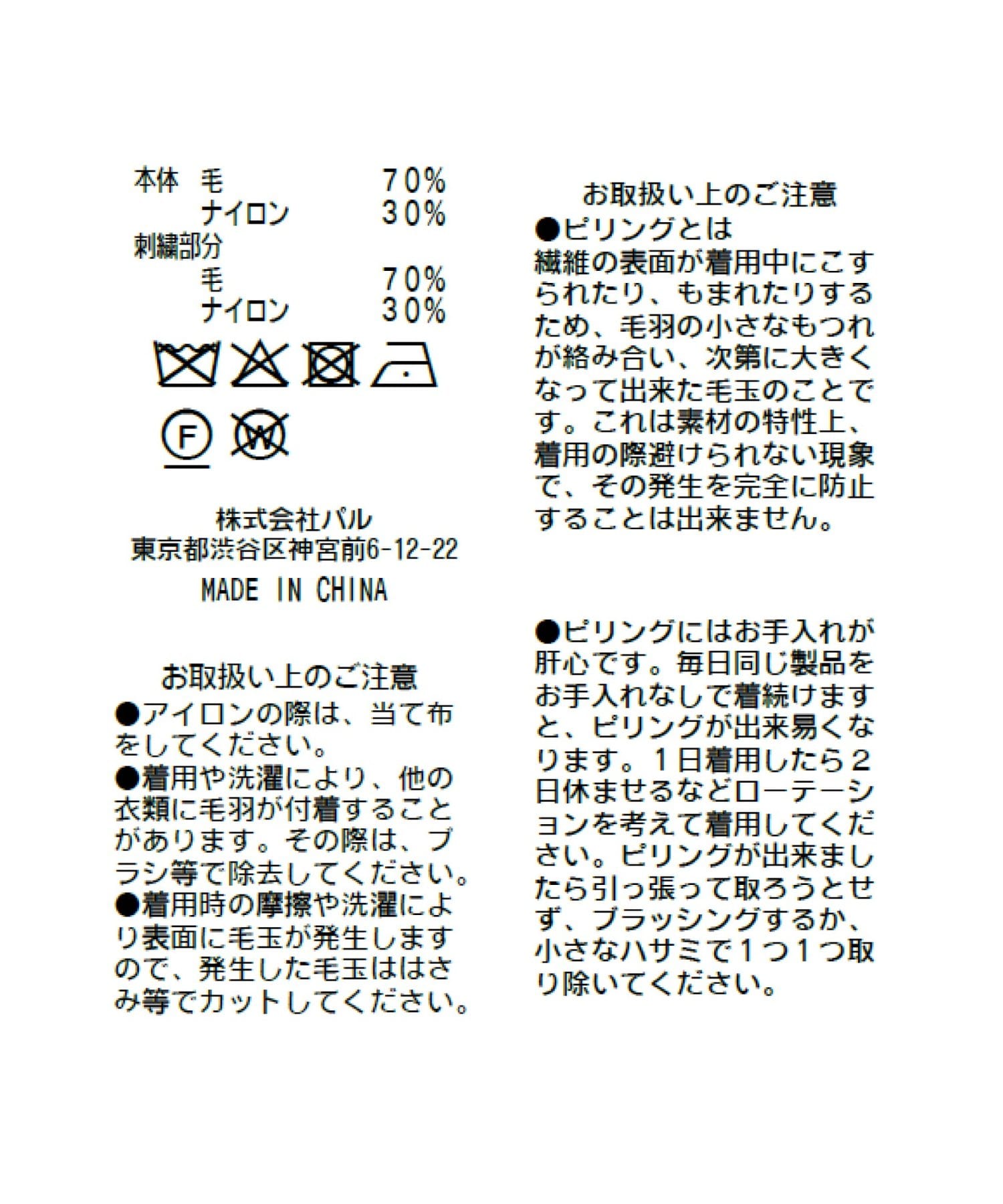 本体　毛　　　　70%
　　ナイロン　　30%
刺繍部分
　　毛　　　　70%
　　ナイロン　　30%

F　W

株式会社パル
東京都渋谷区神宮前6-12-22
MADE IN CHINA

お取扱い上のご注意
●アイロンの際は、当て布をしてください。
●着用や洗濯により、他の衣類に毛羽が付着することがあります。その際は、ブラシ等で除去してください。
●着用時の摩擦や洗濯により表面に毛玉が発生しますので、発生した毛玉ははさみ等でカットしてください。

お取扱い上のご注意
●ピリングとは
繊維の表面が着用中にこすられたり、もまれたりするため、毛羽の小さなもつれが絡み合い、次第に大きくなって出来た毛玉のことです。これは素材の特性上、着用の際避けられない現象で、その発生を完全に防止することは出来ません。

●ピリングにはお手入れが肝心です。毎日同じ製品をお手入れなしで着続けますと、ピリングが出来易くなります。１日着用したら２日休ませるなどローテーションを考えて着用してください。ピリングが出来ましたら引っ張って取ろうとせず、ブラッシングするか、小さなハサミで１つ１つ取り除いてください。